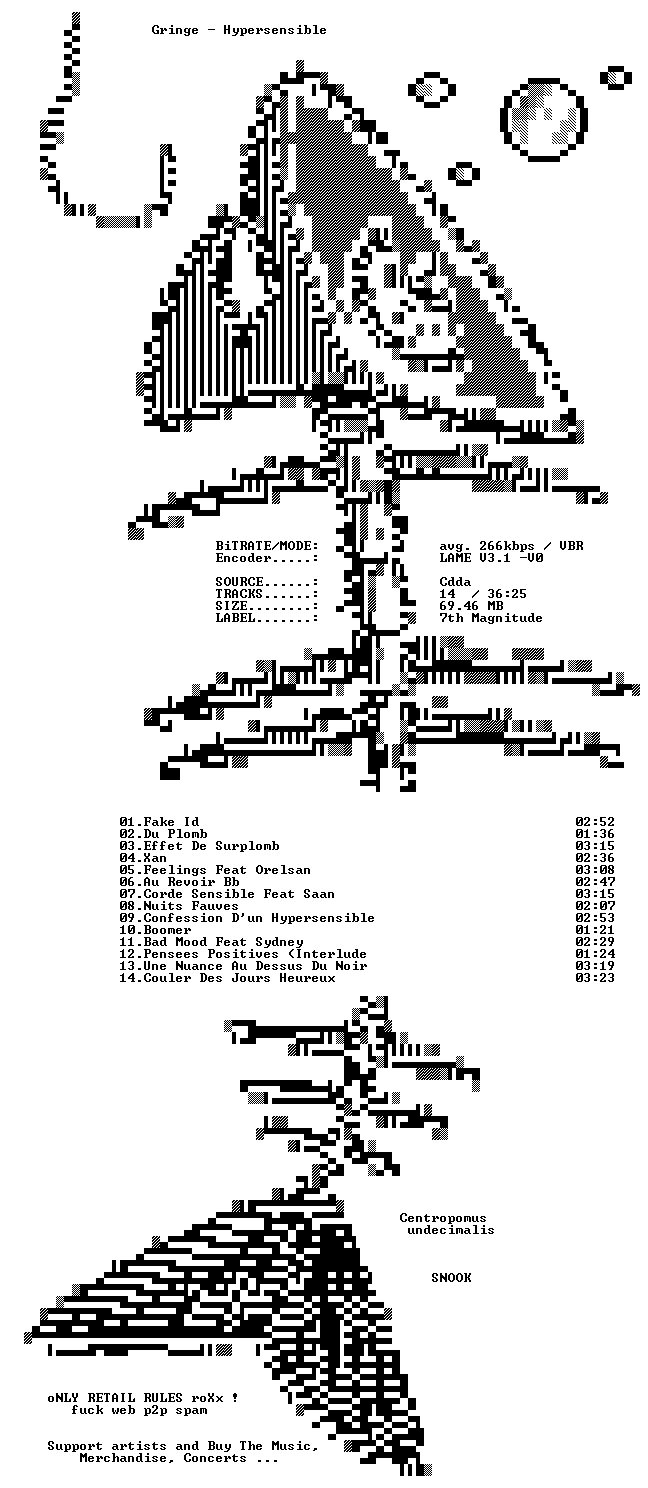 Gringe - Hypersensible

BiTRATE/MODE: avg. 266kbps / VBR
Encoder.....: LAME V3.1 -V0

SOURCE......: Cdda
TRACKS......: 14 / 36:25
SIZE........: 69.46 MB
LABEL.......: 7th Magnitude

01.Fake Id 02:52
02.Du Plomb 01:36
03.Effet De Surplomb 03:15
04.Xan 02:36
05.Feelings Feat Orelsan 03:08
06.Au Revoir Bb 02:47
07.Corde Sensible Feat Saan 03:15
08.Nuits Fauves 02:07
09.Confession D'un Hypersensible 02:53
10.Boomer 01:21
11.Bad Mood Feat Sydney 02:29
12.Pensees Positives (Interlude 01:24
13.Une Nuance Au Dessus Du Noir 03:19
14.Couler Des Jours Heureux 03:23

Centropomus
undecimalis

SNOOK

oNLY RETAIL RULES roXx !
fuck web p2p spam

Support artists and Buy The Music,
Merchandise, Concerts ...